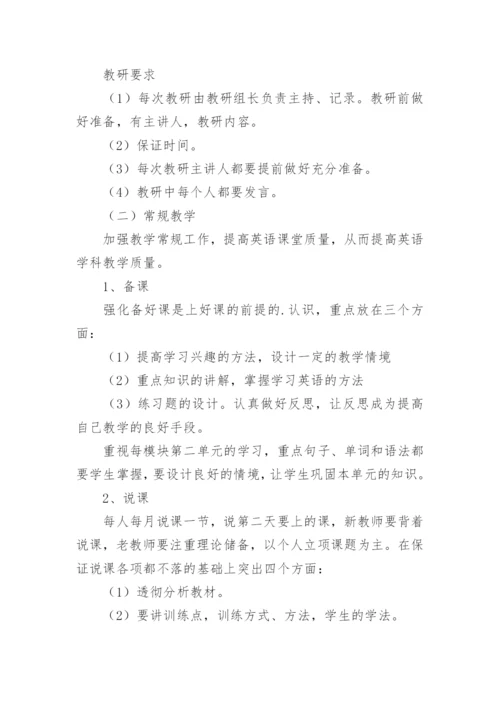 教研要求

（1）每次教研由教研组长负责主持、记录。教研前做好准备，有主讲人，教研内容。

（2）保证时间。

（3）每次教研主讲人都要提前做好充分准备。

（4）教研中每个人都要发言。

（二）常规教学

加强教学常规工作，提高英语课堂质量，从而提高英语学科教学质量。

1、备课

强化备好课是上好课的前提的.认识，重点放在三个方面：

（1）提高学习兴趣的方法，设计一定的教学情境

（2）重点知识的讲解，掌握学习英语的方法

（3）练习题的设计。认真做好反思，让反思成为提高自己教学的良好手段。

重视每模块第二单元的学习，重点句子、单词和语法都要学生掌握，要设计良好的情境，让学生巩固本单元的知识。

2、说课

每人每月说课一节，说第二天要上的课，新教师要背着说课，老教师要注重理论储备，以个人立项课题为主。在保证说课各项都不落的基础上突出四个方面：

（1）透彻分析教材。

（2）要讲训练点，训练方式、方法，学生的学法。